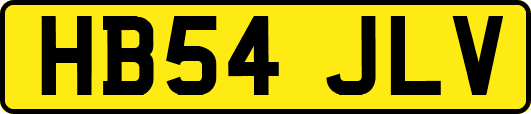 HB54 JLV